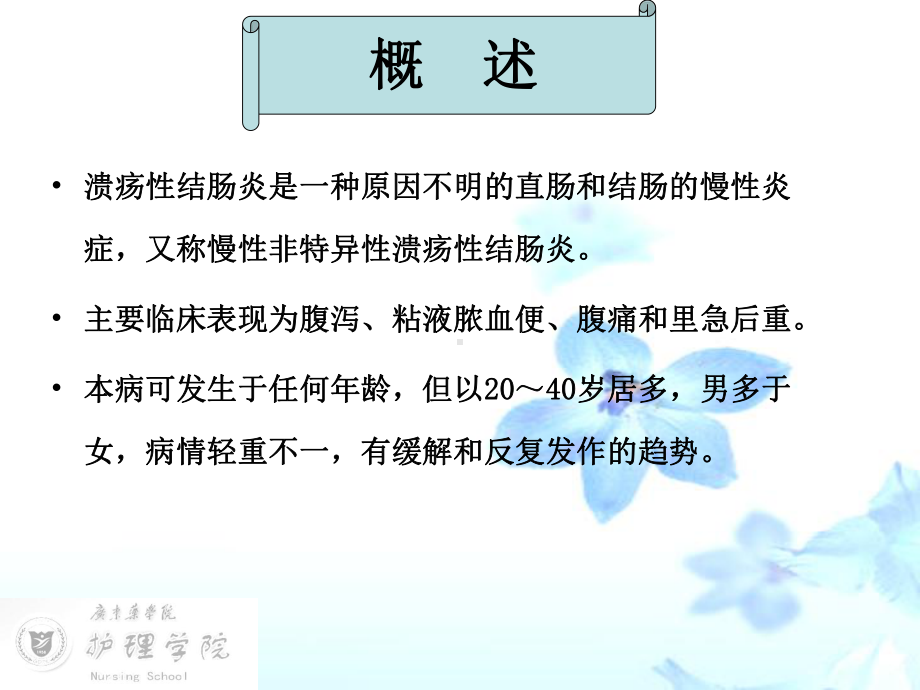 概　述

• 溃疡性结肠炎是一种原因不明的直肠和结肠的慢性炎症，又称慢性非特异性溃疡性结肠炎。

• 主要临床表现为腹泻、粘液脓血便、腹痛和里急后重。

• 本病可发生于任何年龄，但以20～40岁居多，男多于女，病情轻重不一，有缓解和反复发作的趋势。

广东药学院
护理学院
Nursing School